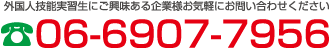 外国人技能実習生にご興味ある企業様お気軽にお問い合わせください

06-6907-7956